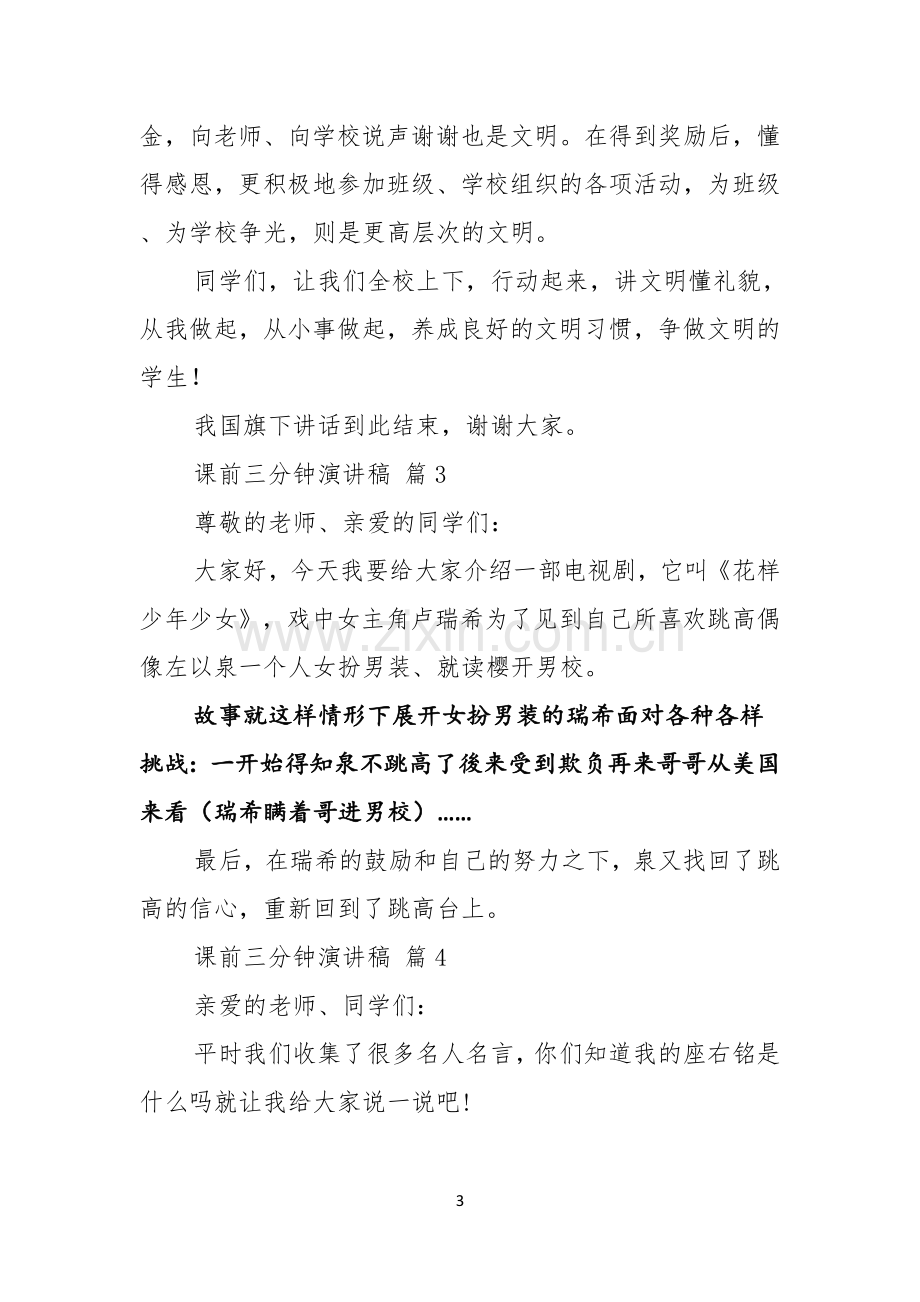 金，向老师、向学校说声谢谢也是文明。在得到奖励后，懂得感恩，更积极地参加班级、学校组织的各项活动，为班级、为学校争光，则是更高层次的文明。

同学们，让我们全校上下，行动起来，讲文明懂礼貌，从我做起，从小事做起，养成良好的文明习惯，争做文明的学生！

我国旗下讲话到此结束，谢谢大家。

课前三分钟演讲稿 篇3

尊敬的老师、亲爱的同学们：

大家好，今天我要给大家介绍一部电视剧，它叫《花样少年少女》，戏中女主角卢瑞希为了见到自己所喜欢跳高偶像左以泉一个人女扮男装、就读樱开男校。

故事就这样情形下展开女扮男装的瑞希面对各种各样挑战：一开始得知泉不跳高了後来受到欺负再来哥哥从美国来看（瑞希瞒着哥进男校）……

最后，在瑞希的鼓励和自己的努力之下，泉又找回了跳高的信心，重新回到了跳高台上。

课前三分钟演讲稿 篇4

亲爱的老师、同学们：

平时我们收集了很多名人名言，你们知道我的座右铭是什么吗就让我给大家说一说吧！

3

www.zixin.com.cn